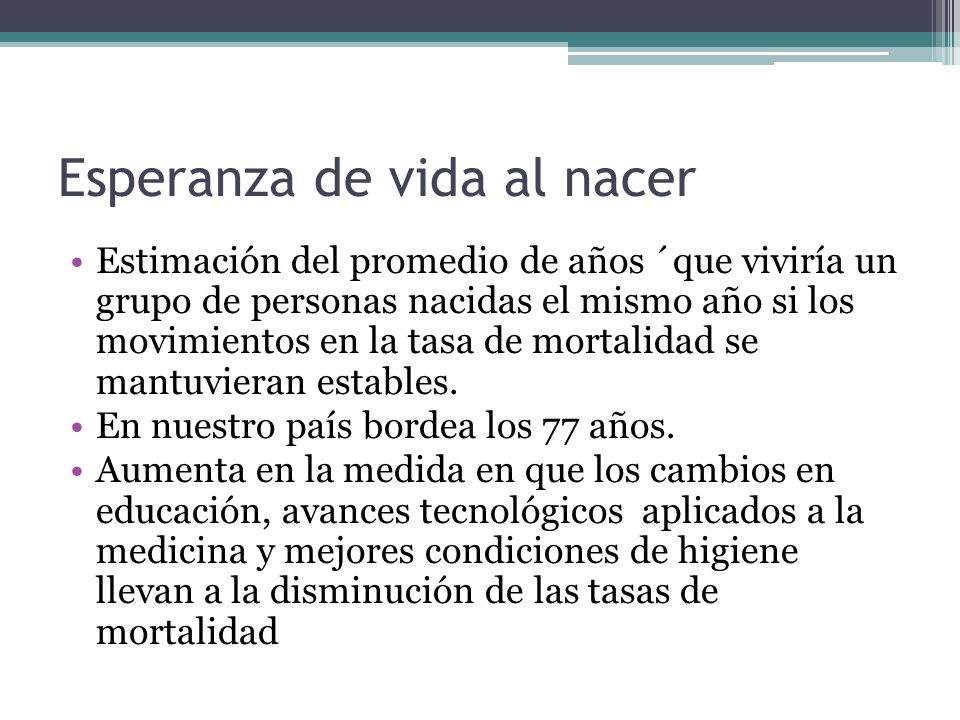 Esperanza de vida al nacer

• Estimación del promedio de años ´que viviría un grupo de personas nacidas el mismo año si los movimientos en la tasa de mortalidad se mantuvieran estables.
• En nuestro país bordea los 77 años.
• Aumenta en la medida en que los cambios en educación, avances tecnológicos aplicados a la medicina y mejores condiciones de higiene llevan a la disminución de las tasas de mortalidad